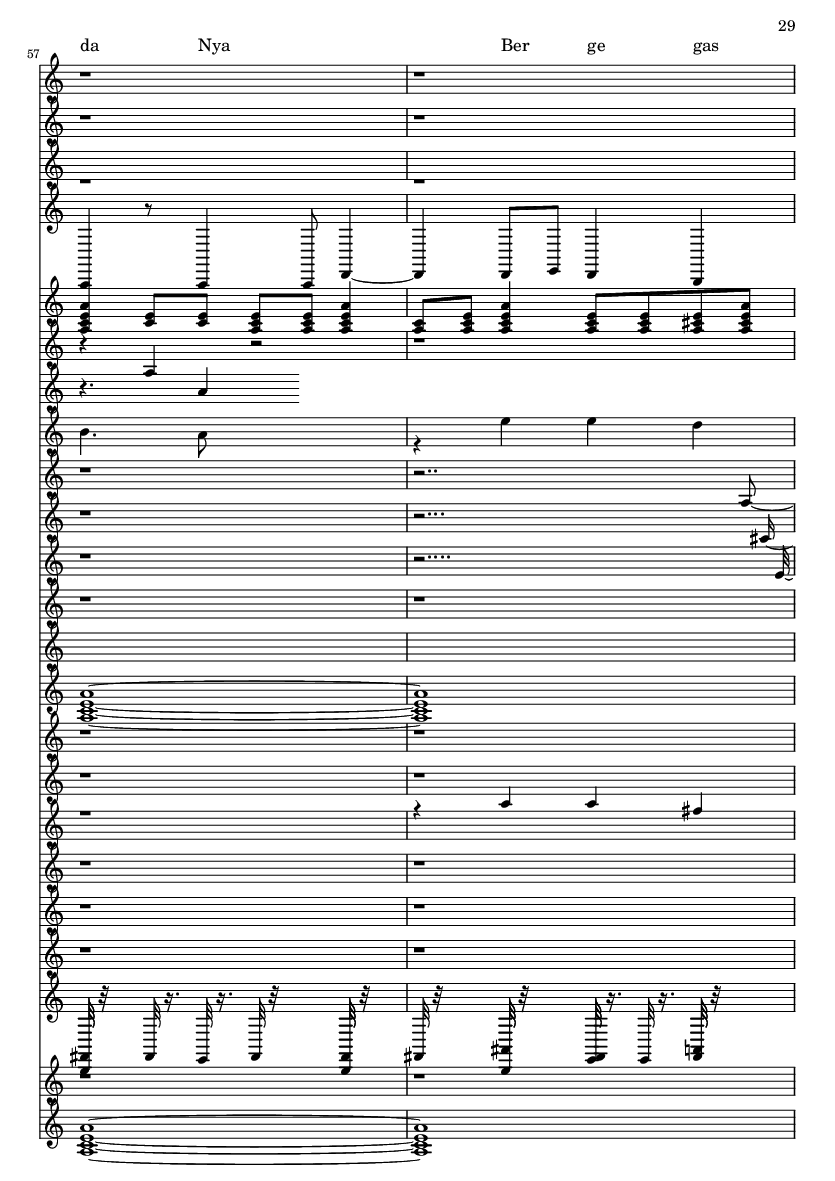 29

57

da Nya Ber ge gas